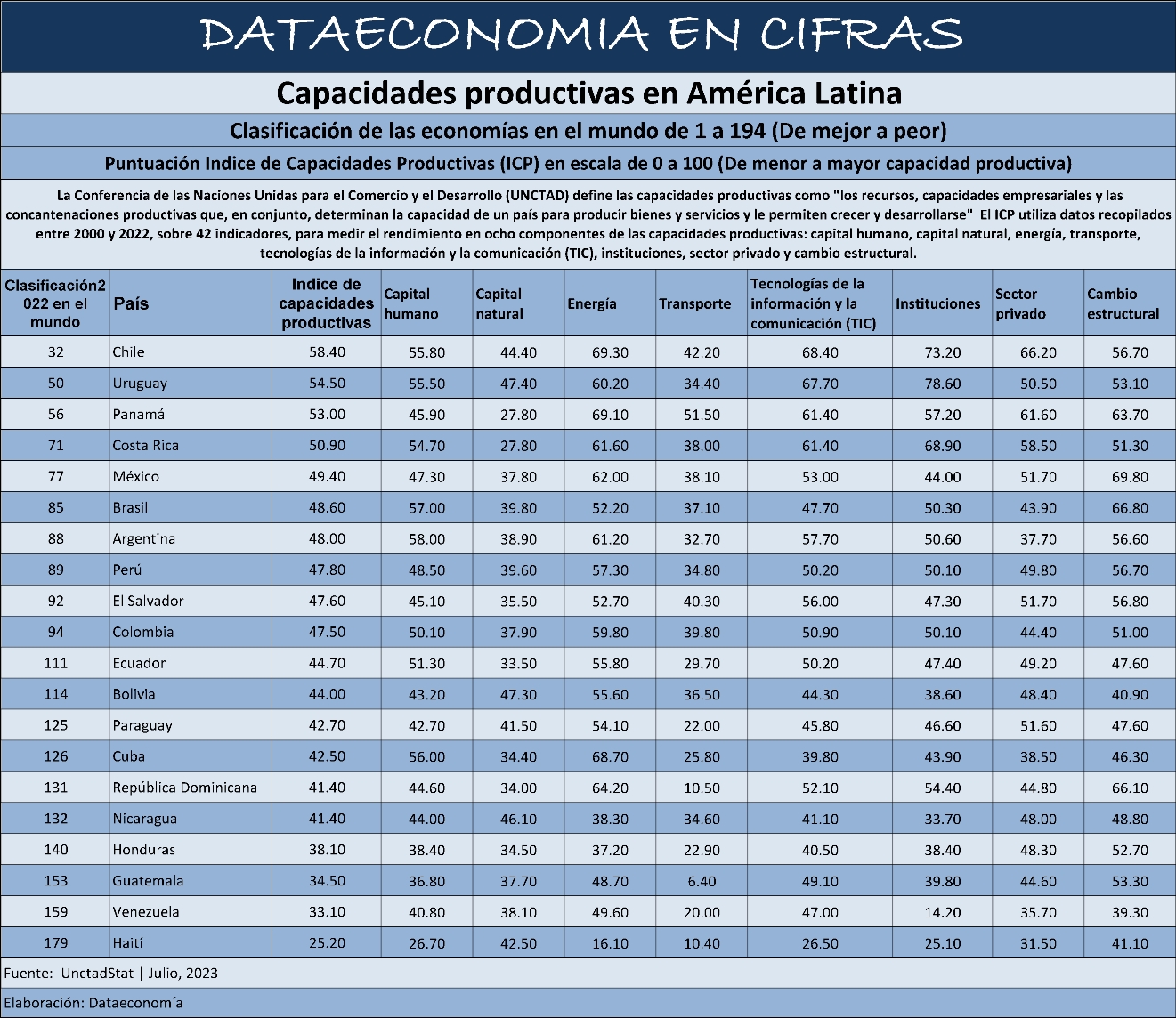 DATAECONOMIA EN CIFRAS

Capacidades productivas en América Latina

Clasificación de las economías en el mundo de 1 a 194 (De mejor a peor)

Puntuación Indice de Capacidades Productivas (ICP) en escala de 0 a 100 (De menor a mayor capacidad productiva)

La Conferencia de las Naciones Unidas para el Comercio y el Desarrollo (UNCTAD) define las capacidades productivas como "los recursos, capacidades empresariales y las concantenaciones productivas que, en conjunto, determinan la capacidad de un país para producir bienes y servicios y le permiten crecer y desarrollarse" El ICP utiliza datos recopilados entre 2000 y 2022, sobre 42 indicadores, para medir el rendimiento en ocho componentes de las capacidades productivas: capital humano, capital natural, energía, transporte, tecnologías de la información y la comunicación (TIC), instituciones, sector privado y cambio estructural.

| Clasificación2022 en el mundo | País | Indice de capacidades productivas | Capital humano | Capital natural | Energía | Transporte | Tecnologías de la información y la comunicación (TIC) | Instituciones | Sector privado | Cambio estructural |
|---|---|---|---|---|---|---|---|---|---|---|
| 32 | Chile | 58.40 | 55.80 | 44.40 | 69.30 | 42.20 | 68.40 | 73.20 | 66.20 | 56.70 |
| 50 | Uruguay | 54.50 | 55.50 | 47.40 | 60.20 | 34.40 | 67.70 | 78.60 | 50.50 | 53.10 |
| 56 | Panamá | 53.00 | 45.90 | 27.80 | 69.10 | 51.50 | 61.40 | 57.20 | 61.60 | 63.70 |
| 71 | Costa Rica | 50.90 | 54.70 | 27.80 | 61.60 | 38.00 | 61.40 | 68.90 | 58.50 | 51.30 |
| 77 | México | 49.40 | 47.30 | 37.80 | 62.00 | 38.10 | 53.00 | 44.00 | 51.70 | 69.80 |
| 85 | Brasil | 48.60 | 57.00 | 39.80 | 52.20 | 37.10 | 47.70 | 50.30 | 43.90 | 66.80 |
| 88 | Argentina | 48.00 | 58.00 | 38.90 | 61.20 | 32.70 | 57.70 | 50.60 | 37.70 | 56.60 |
| 89 | Perú | 47.80 | 48.50 | 39.60 | 57.30 | 34.80 | 50.20 | 50.10 | 49.80 | 56.70 |
| 92 | El Salvador | 47.60 | 45.10 | 35.50 | 52.70 | 40.30 | 56.00 | 47.30 | 51.70 | 56.80 |
| 94 | Colombia | 47.50 | 50.10 | 37.90 | 59.80 | 39.80 | 50.90 | 50.10 | 44.40 | 51.00 |
| 111 | Ecuador | 44.70 | 51.30 | 33.50 | 55.80 | 29.70 | 50.20 | 47.40 | 49.20 | 47.60 |
| 114 | Bolivia | 44.00 | 43.20 | 47.30 | 55.60 | 36.50 | 44.30 | 38.60 | 48.40 | 40.90 |
| 125 | Paraguay | 42.70 | 42.70 | 41.50 | 54.10 | 22.00 | 45.80 | 46.60 | 51.60 | 47.60 |
| 126 | Cuba | 42.50 | 56.00 | 34.40 | 68.70 | 25.80 | 39.80 | 43.90 | 38.50 | 46.30 |
| 131 | República Dominicana | 41.40 | 44.60 | 34.00 | 64.20 | 10.50 | 52.10 | 54.40 | 44.80 | 66.10 |
| 132 | Nicaragua | 41.40 | 44.00 | 46.10 | 38.30 | 34.60 | 41.10 | 33.70 | 48.00 | 48.80 |
| 140 | Honduras | 38.10 | 38.40 | 34.50 | 37.20 | 22.90 | 40.50 | 38.40 | 48.30 | 52.70 |
| 153 | Guatemala | 34.50 | 36.80 | 37.70 | 48.70 | 6.40 | 49.10 | 39.80 | 44.60 | 53.30 |
| 159 | Venezuela | 33.10 | 40.80 | 38.10 | 49.60 | 20.00 | 47.00 | 14.20 | 35.70 | 39.30 |
| 179 | Haití | 25.20 | 26.70 | 42.50 | 16.10 | 10.40 | 26.50 | 25.10 | 31.50 | 41.10 |

Fuente: UnctadStat | Julio, 2023

Elaboración: Dataeconomía